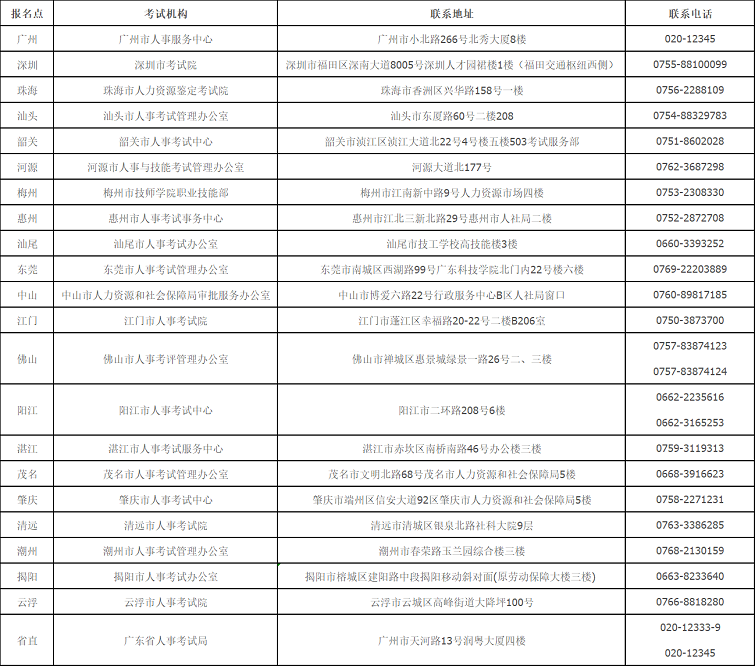 | 报名点 | 考试机构 | 联系地址 | 联系电话 |
|---|---|---|---|
| 广州 | 广州市人事服务中心 | 广州市小北路266号北秀大厦8楼 | 020-12345 |
| 深圳 | 深圳市考试院 | 深圳市福田区深南大道8005号深圳人才园裙楼1楼（福田交通枢纽西侧） | 0755-88100099 |
| 珠海 | 珠海市人力资源鉴定考试院 | 珠海市香洲区兴华路158号一楼 | 0756-2288109 |
| 汕头 | 汕头市人事考试管理办公室 | 汕头市东厦路60号二楼208 | 0754-88329783 |
| 韶关 | 韶关市人事考试中心 | 韶关市浈江区浈江大道北22号4号楼五楼503考试服务部 | 0751-8602028 |
| 河源 | 河源市人事与技能考试管理办公室 | 河源大道北177号 | 0762-3687298 |
| 梅州 | 梅州市技师学院职业技能部 | 梅州市江南新中路9号人力资源市场四楼 | 0753-2308330 |
| 惠州 | 惠州市人事考试事务中心 | 惠州市江北三新北路29号惠州市人社局二楼 | 0752-2872708 |
| 汕尾 | 汕尾市人事考试办公室 | 汕尾市技工学校高技能楼3楼 | 0660-3393252 |
| 东莞 | 东莞市人事考试管理办公室 | 东莞市南城区西湖路99号广东科技学院北门内22号楼六楼 | 0769-22203889 |
| 中山 | 中山市人力资源和社会保障局审批服务办公室 | 中山市博爱六路22号行政服务中心B区人社局窗口 | 0760-89817185 |
| 江门 | 江门市人事考试院 | 江门市蓬江区幸福路20-22号二楼B206室 | 0750-3873700 |
| 佛山 | 佛山市人事考评管理办公室 | 佛山市禅城区惠景城绿景一路26号二、三楼 | 0757-83874123 0757-83874124 |
| 阳江 | 阳江市人事考试中心 | 阳江市二环路208号6楼 | 0662-2235616 0662-3165253 |
| 湛江 | 湛江市人事考试服务中心 | 湛江市赤坎区南桥南路46号办公楼三楼 | 0759-3119313 |
| 茂名 | 茂名市人事考试管理办公室 | 茂名市文明北路68号茂名市人力资源和社会保障局5楼 | 0668-3916623 |
| 肇庆 | 肇庆市人事考试中心 | 肇庆市端州区信安大道92区肇庆市人力资源和社会保障局5楼 | 0758-2271231 |
| 清远 | 清远市人事考试院 | 清远市清城区银泉北路社科大院9层 | 0763-3386285 |
| 潮州 | 潮州市人事考试管理办公室 | 潮州市春荣路玉兰园综合楼三楼 | 0768-2130159 |
| 揭阳 | 揭阳市人事考试办公室 | 揭阳市榕城区建阳路中段揭阳移动斜对面(原劳动保障大楼三楼) | 0663-8233640 |
| 云浮 | 云浮市人事考试院 | 云浮市云城区高峰街道大降坪100号 | 0766-8818280 |
| 省直 | 广东省人事考试局 | 广州市天河路13号润粤大厦四楼 | 020-12333-9 020-12345 |